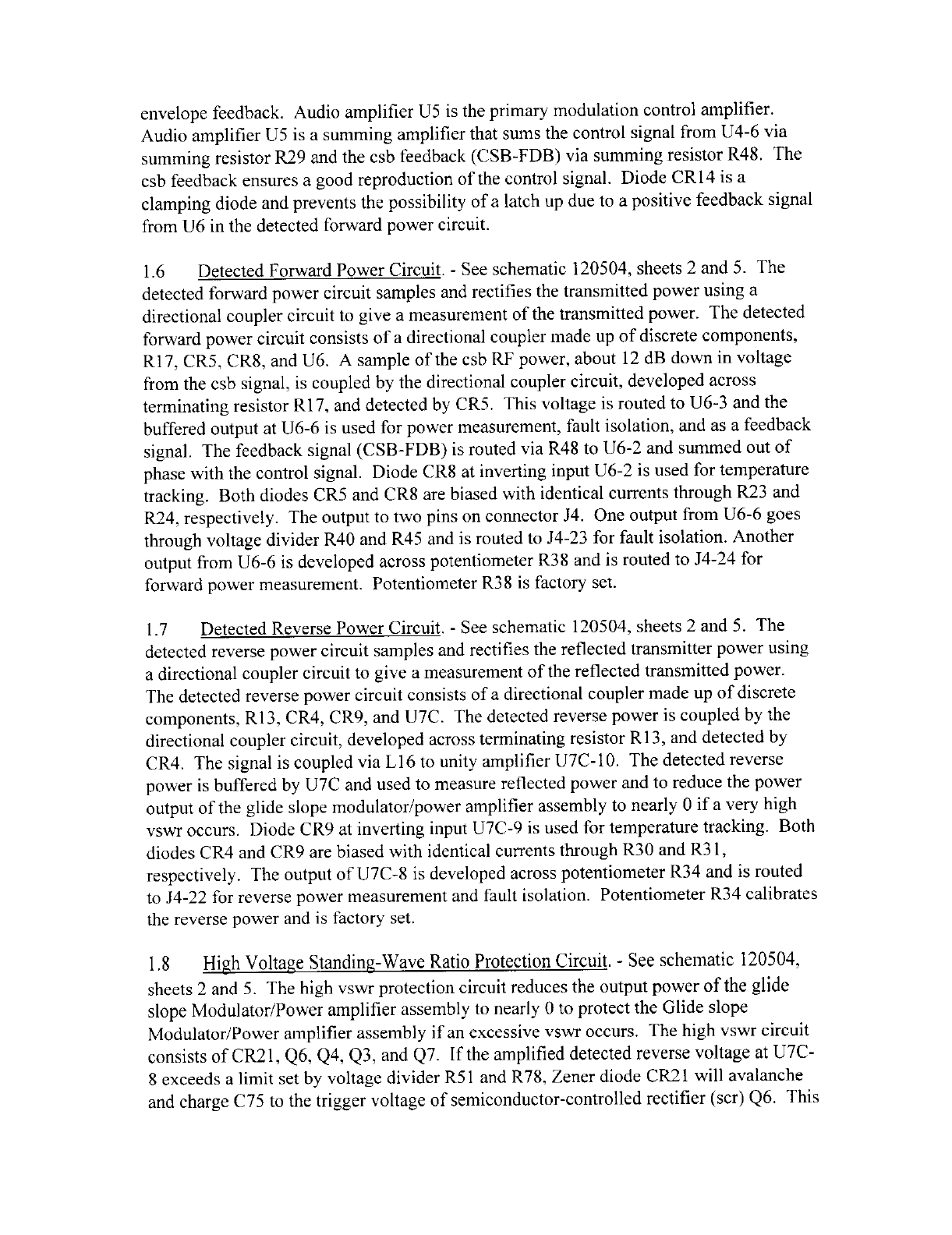 envelope feedback. Audio amplifier U5 is the primary modulation control amplifier. Audio amplifier U5 is a summing amplifier that sums the control signal from U4-6 via summing resistor R29 and the csb feedback (CSB-FDB) via summing resistor R48. The csb feedback ensures a good reproduction of the control signal. Diode CR14 is a clamping diode and prevents the possibility of a latch up due to a positive feedback signal from U6 in the detected forward power circuit.

1.6 Detected Forward Power Circuit. - See schematic 120504, sheets 2 and 5. The detected forward power circuit samples and rectifies the transmitted power using a directional coupler circuit to give a measurement of the transmitted power. The detected forward power circuit consists of a directional coupler made up of discrete components, R17, CR5, CR8, and U6. A sample of the csb RF power, about 12 dB down in voltage from the csb signal, is coupled by the directional coupler circuit, developed across terminating resistor R17, and detected by CR5. This voltage is routed to U6-3 and the buffered output at U6-6 is used for power measurement, fault isolation, and as a feedback signal. The feedback signal (CSB-FDB) is routed via R48 to U6-2 and summed out of phase with the control signal. Diode CR8 at inverting input U6-2 is used for temperature tracking. Both diodes CR5 and CR8 are biased with identical currents through R23 and R24, respectively. The output to two pins on connector J4. One output from U6-6 goes through voltage divider R40 and R45 and is routed to J4-23 for fault isolation. Another output from U6-6 is developed across potentiometer R38 and is routed to J4-24 for forward power measurement. Potentiometer R38 is factory set.

1.7 Detected Reverse Power Circuit. - See schematic 120504, sheets 2 and 5. The detected reverse power circuit samples and rectifies the reflected transmitter power using a directional coupler circuit to give a measurement of the reflected transmitted power. The detected reverse power circuit consists of a directional coupler made up of discrete components, R13, CR4, CR9, and U7C. The detected reverse power is coupled by the directional coupler circuit, developed across terminating resistor R13, and detected by CR4. The signal is coupled via L16 to unity amplifier U7C-10. The detected reverse power is buffered by U7C and used to measure reflected power and to reduce the power output of the glide slope modulator/power amplifier assembly to nearly 0 if a very high vswr occurs. Diode CR9 at inverting input U7C-9 is used for temperature tracking. Both diodes CR4 and CR9 are biased with identical currents through R30 and R31, respectively. The output of U7C-8 is developed across potentiometer R34 and is routed to J4-22 for reverse power measurement and fault isolation. Potentiometer R34 calibrates the reverse power and is factory set.

1.8 High Voltage Standing-Wave Ratio Protection Circuit. - See schematic 120504, sheets 2 and 5. The high vswr protection circuit reduces the output power of the glide slope Modulator/Power amplifier assembly to nearly 0 to protect the Glide slope Modulator/Power amplifier assembly if an excessive vswr occurs. The high vswr circuit consists of CR21, Q6, Q4, Q3, and Q7. If the amplified detected reverse voltage at U7C-8 exceeds a limit set by voltage divider R51 and R78, Zener diode CR21 will avalanche and charge C75 to the trigger voltage of semiconductor-controlled rectifier (scr) Q6. This